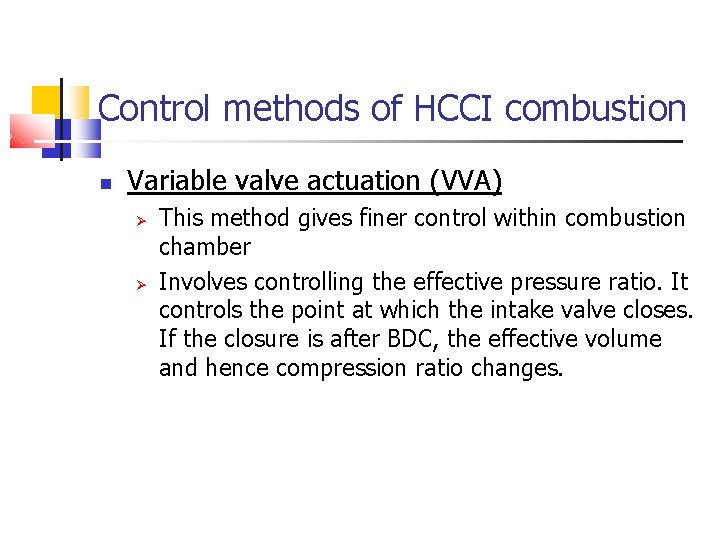 Control methods of HCCI combustion

Variable valve actuation (VVA)

This method gives finer control within combustion chamber

Involves controlling the effective pressure ratio. It controls the point at which the intake valve closes. If the closure is after BDC, the effective volume and hence compression ratio changes.